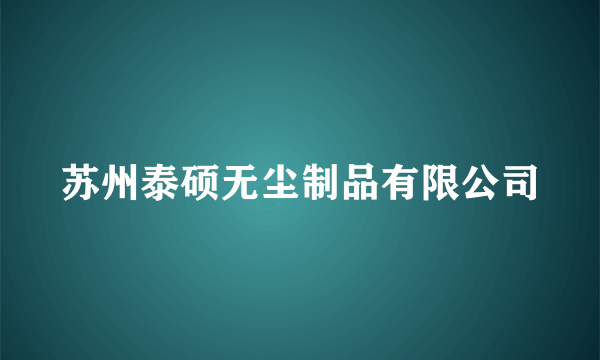 苏州泰硕无尘制品有限公司